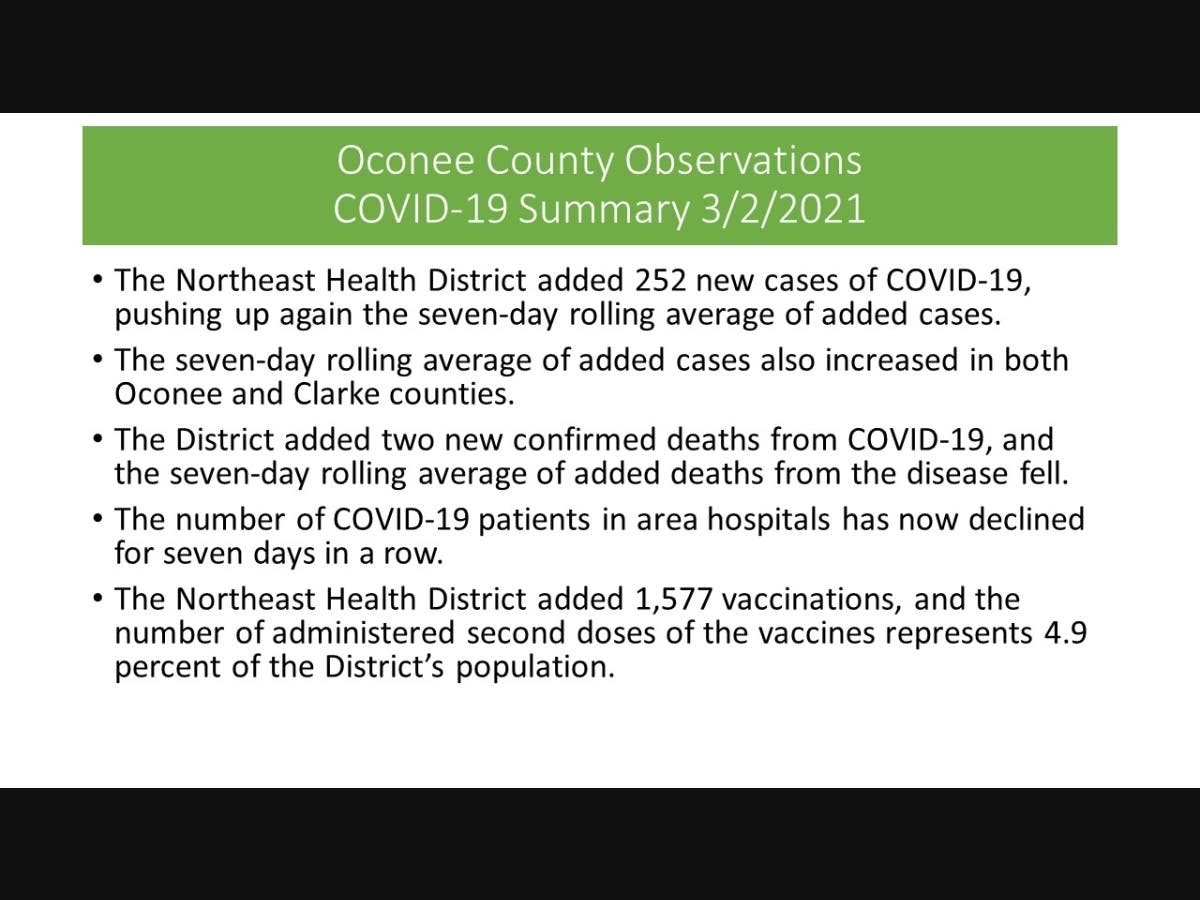 Oconee County Observations
COVID-19 Summary 3/2/2021

• The Northeast Health District added 252 new cases of COVID-19, pushing up again the seven-day rolling average of added cases.

• The seven-day rolling average of added cases also increased in both Oconee and Clarke counties.

• The District added two new confirmed deaths from COVID-19, and the seven-day rolling average of added deaths from the disease fell.

• The number of COVID-19 patients in area hospitals has now declined for seven days in a row.

• The Northeast Health District added 1,577 vaccinations, and the number of administered second doses of the vaccines represents 4.9 percent of the District's population.